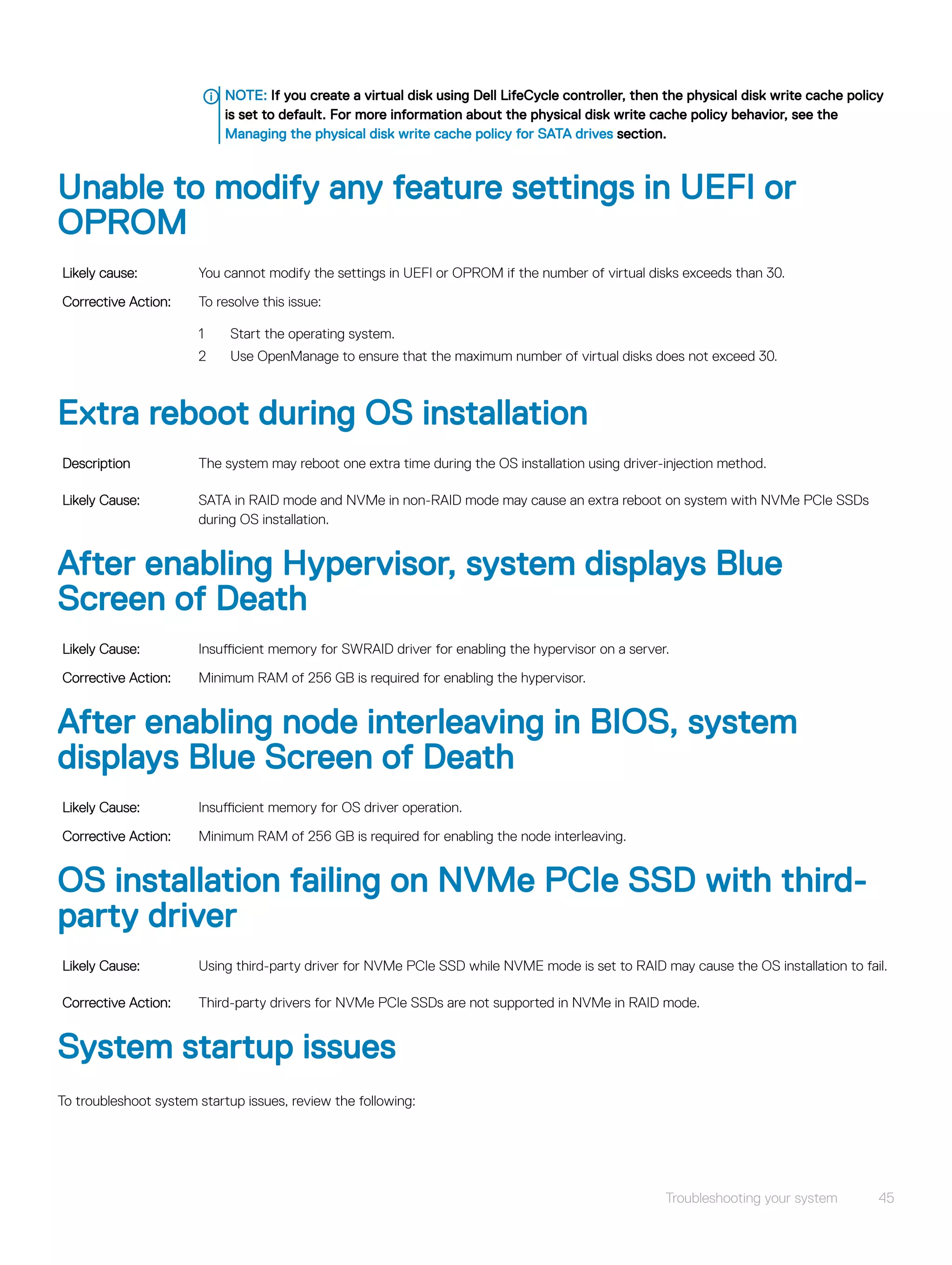 NOTE: If you create a virtual disk using Dell LifeCycle controller, then the physical disk write cache policy is set to default. For more information about the physical disk write cache policy behavior, see the Managing the physical disk write cache policy for SATA drives section.

Unable to modify any feature settings in UEFI or OPROM

Likely cause: You cannot modify the settings in UEFI or OPROM if the number of virtual disks exceeds than 30.

Corrective Action: To resolve this issue:

1 Start the operating system.
2 Use OpenManage to ensure that the maximum number of virtual disks does not exceed 30.

Extra reboot during OS installation

Description The system may reboot one extra time during the OS installation using driver-injection method.

Likely Cause: SATA in RAID mode and NVMe in non-RAID mode may cause an extra reboot on system with NVMe PCIe SSDs during OS installation.

After enabling Hypervisor, system displays Blue Screen of Death

Likely Cause: Insufficient memory for SWRAID driver for enabling the hypervisor on a server.

Corrective Action: Minimum RAM of 256 GB is required for enabling the hypervisor.

After enabling node interleaving in BIOS, system displays Blue Screen of Death

Likely Cause: Insufficient memory for OS driver operation.

Corrective Action: Minimum RAM of 256 GB is required for enabling the node interleaving.

OS installation failing on NVMe PCIe SSD with third-party driver

Likely Cause: Using third-party driver for NVMe PCIe SSD while NVME mode is set to RAID may cause the OS installation to fail.

Corrective Action: Third-party drivers for NVMe PCIe SSDs are not supported in NVMe in RAID mode.

System startup issues

To troubleshoot system startup issues, review the following:

Troubleshooting your system 45